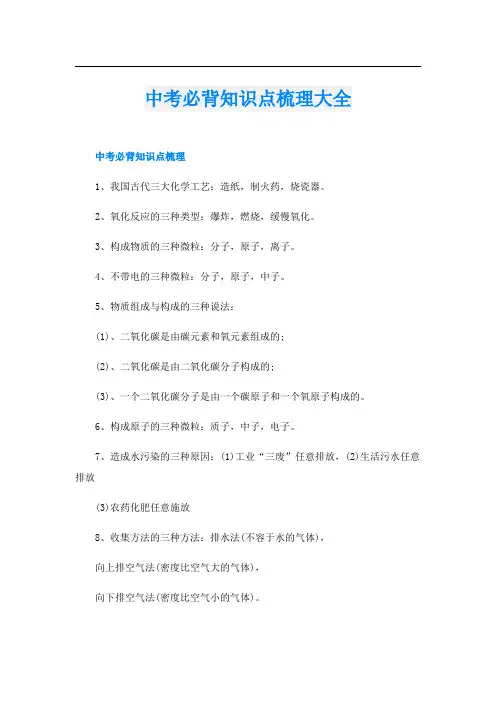 中考必背知识点梳理大全

中考必背知识点梳理

1、我国古代三大化学工艺：造纸，制火药，烧瓷器。

2、氧化反应的三种类型：爆炸，燃烧，缓慢氧化。

3、构成物质的三种微粒：分子，原子，离子。

4、不带电的三种微粒：分子，原子，中子。

5、物质组成与构成的三种说法：

(1)、二氧化碳是由碳元素和氧元素组成的；

(2)、二氧化碳是由二氧化碳分子构成的；

(3)、一个二氧化碳分子是由一个碳原子和一个氧原子构成的。

6、构成原子的三种微粒：质子，中子，电子。

7、造成水污染的三种原因：(1)工业“三废”任意排放，(2)生活污水任意排放

(3)农药化肥任意施放

8、收集方法的三种方法：排水法(不容于水的气体)，

向上排空气法(密度比空气大的气体)，

向下排空气法(密度比空气小的气体)。